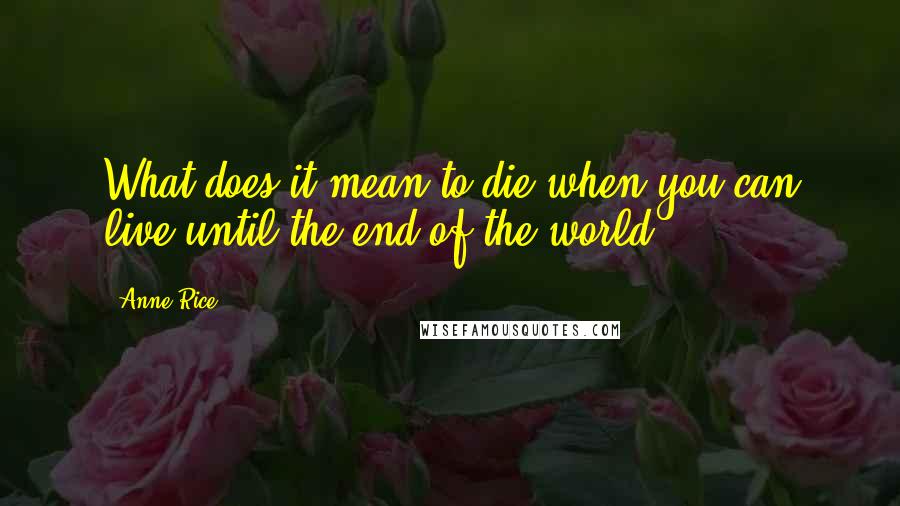 What does it mean to die when you can live until the end of the world

Anne Rice

WISEFAMOUSQUOTES.COM